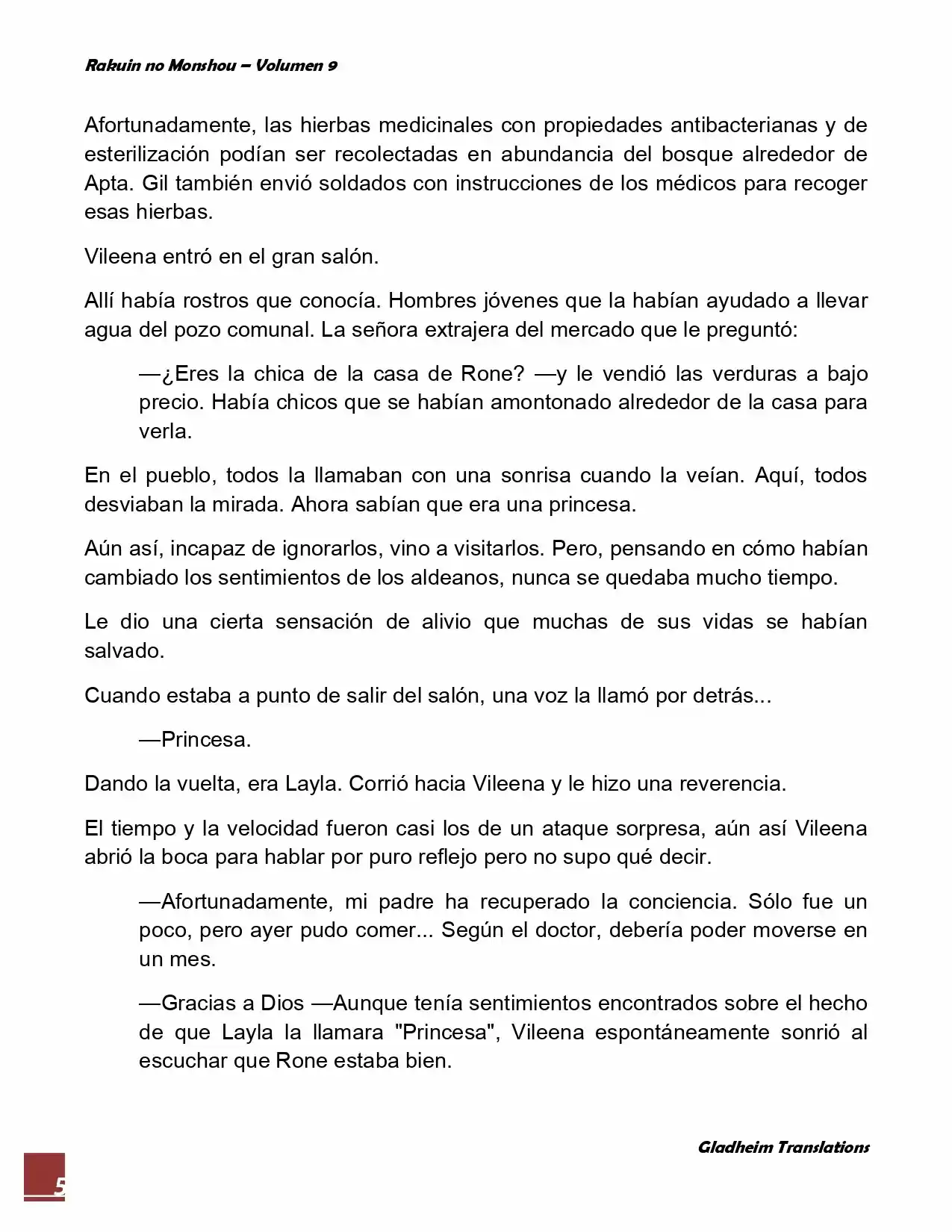 Rakuin no Monshou – Volumen 9

Afortunadamente, las hierbas medicinales con propiedades antibacterianas y de esterilización podían ser recolectadas en abundancia del bosque alrededor de Apta. Gil también envió soldados con instrucciones de los médicos para recoger esas hierbas.

Vileena entró en el gran salón.

Allí había rostros que conocía. Hombres jóvenes que la habían ayudado a llevar agua del pozo comunal. La señora extrajera del mercado que le preguntó:

—¿Eres la chica de la casa de Rone? —y le vendió las verduras a bajo precio. Había chicos que se habían amontonado alrededor de la casa para verla.

En el pueblo, todos la llamaban con una sonrisa cuando la veían. Aquí, todos desviaban la mirada. Ahora sabían que era una princesa.

Aún así, incapaz de ignorarlos, vino a visitarlos. Pero, pensando en cómo habían cambiado los sentimientos de los aldeanos, nunca se quedaba mucho tiempo.

Le dio una cierta sensación de alivio que muchas de sus vidas se habían salvado.

Cuando estaba a punto de salir del salón, una voz la llamó por detrás...

—Princesa.

Dando la vuelta, era Layla. Corrió hacia Vileena y le hizo una reverencia.

El tiempo y la velocidad fueron casi los de un ataque sorpresa, aún así Vileena abrió la boca para hablar por puro reflejo pero no supo qué decir.

—Afortunadamente, mi padre ha recuperado la conciencia. Sólo fue un poco, pero ayer pudo comer... Según el doctor, debería poder moverse en un mes.

—Gracias a Dios —Aunque tenía sentimientos encontrados sobre el hecho de que Layla la llamara "Princesa", Vileena espontáneamente sonrió al escuchar que Rone estaba bien.

Gladheim Translations

5